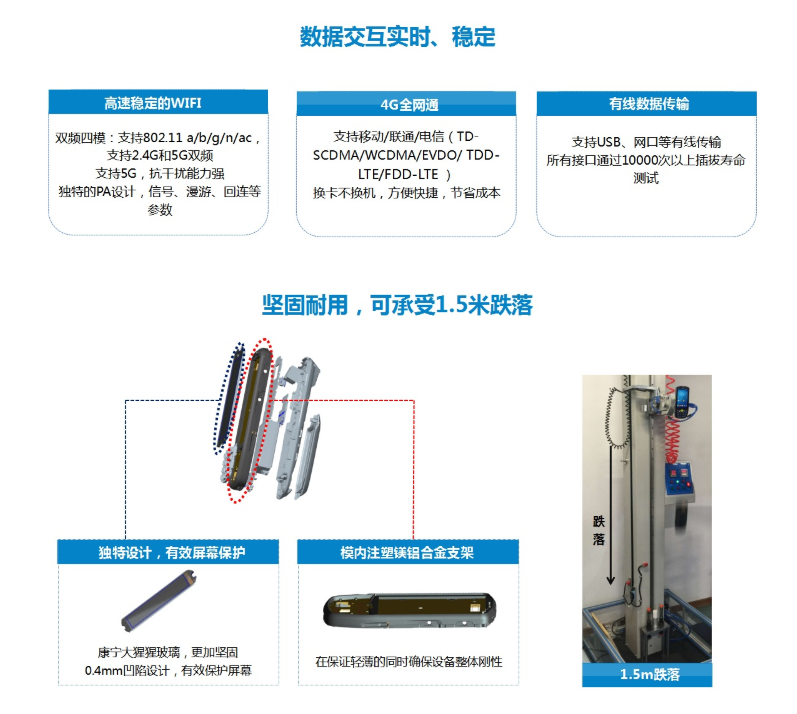 数据交互实时、稳定

高速稳定的WIFI

双频四模：支持802.11 a/b/g/n/ac，支持2.4G和5G双频
支持5G，抗干扰能力强
独特的PA设计，信号、漫游、回连等参数

4G全网通

支持移动/联通/电信（TD-SCDMA/WCDMA/EVDO/ TDD-LTE/FDD-LTE ）
换卡不换机，方便快捷，节省成本

有线数据传输

支持USB、网口等有线传输
所有接口通过10000次以上插拔寿命测试

坚固耐用，可承受1.5米跌落

独特设计，有效屏幕保护

康宁大猩猩玻璃，更加坚固
0.4mm凹陷设计，有效保护屏幕

模内注塑镁铝合金支架

在保证轻薄的同时确保设备整体刚性

跌落

1.5m跌落